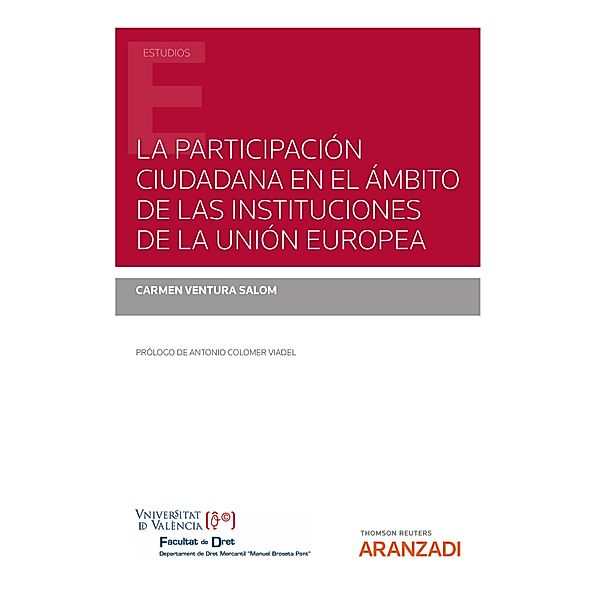 ESTUDIOS

LA PARTICIPACIÓN CIUDADANA EN EL ÁMBITO DE LAS INSTITUCIONES DE LA UNIÓN EUROPEA

CARMEN VENTURA SALOM

PRÓLOGO DE ANTONIO COLOMER VIADEL

VNIVERSITAT ID VALÈNCIA

Facultat de Dret

Departament de Dret Mercantil "Manuel Broseta Pont"

THOMSON REUTERS

ARANZADI